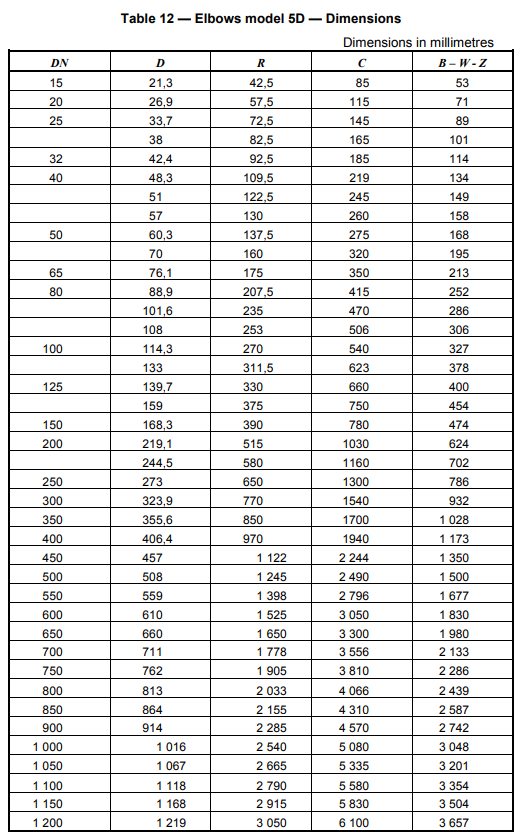 Table 12 — Elbows model 5D — Dimensions

Dimensions in millimetres

| DN | D | R | C | B – W - Z |
|---|---|---|---|---|
| 15 | 21,3 | 42,5 | 85 | 53 |
| 20 | 26,9 | 57,5 | 115 | 71 |
| 25 | 33,7 | 72,5 | 145 | 89 |
| | 38 | 82,5 | 165 | 101 |
| 32 | 42,4 | 92,5 | 185 | 114 |
| 40 | 48,3 | 109,5 | 219 | 134 |
| | 51 | 122,5 | 245 | 149 |
| | 57 | 130 | 260 | 158 |
| 50 | 60,3 | 137,5 | 275 | 168 |
| | 70 | 160 | 320 | 195 |
| 65 | 76,1 | 175 | 350 | 213 |
| 80 | 88,9 | 207,5 | 415 | 252 |
| | 101,6 | 235 | 470 | 286 |
| | 108 | 253 | 506 | 306 |
| 100 | 114,3 | 270 | 540 | 327 |
| | 133 | 311,5 | 623 | 378 |
| 125 | 139,7 | 330 | 660 | 400 |
| | 159 | 375 | 750 | 454 |
| 150 | 168,3 | 390 | 780 | 474 |
| 200 | 219,1 | 515 | 1030 | 624 |
| | 244,5 | 580 | 1160 | 702 |
| 250 | 273 | 650 | 1300 | 786 |
| 300 | 323,9 | 770 | 1540 | 932 |
| 350 | 355,6 | 850 | 1700 | 1 028 |
| 400 | 406,4 | 970 | 1940 | 1 173 |
| 450 | 457 | 1 122 | 2 244 | 1 350 |
| 500 | 508 | 1 245 | 2 490 | 1 500 |
| 550 | 559 | 1 398 | 2 796 | 1 677 |
| 600 | 610 | 1 525 | 3 050 | 1 830 |
| 650 | 660 | 1 650 | 3 300 | 1 980 |
| 700 | 711 | 1 778 | 3 556 | 2 133 |
| 750 | 762 | 1 905 | 3 810 | 2 286 |
| 800 | 813 | 2 033 | 4 066 | 2 439 |
| 850 | 864 | 2 155 | 4 310 | 2 587 |
| 900 | 914 | 2 285 | 4 570 | 2 742 |
| 1 000 | 1 016 | 2 540 | 5 080 | 3 048 |
| 1 050 | 1 067 | 2 665 | 5 335 | 3 201 |
| 1 100 | 1 118 | 2 790 | 5 580 | 3 354 |
| 1 150 | 1 168 | 2 915 | 5 830 | 3 504 |
| 1 200 | 1 219 | 3 050 | 6 100 | 3 657 |